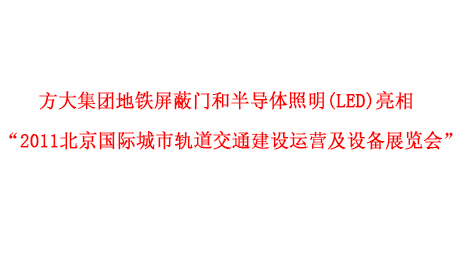 方大集团地铁屏蔽门和半导体照明(LED)亮相
“2011北京国际城市轨道交通建设运营及设备展览会”